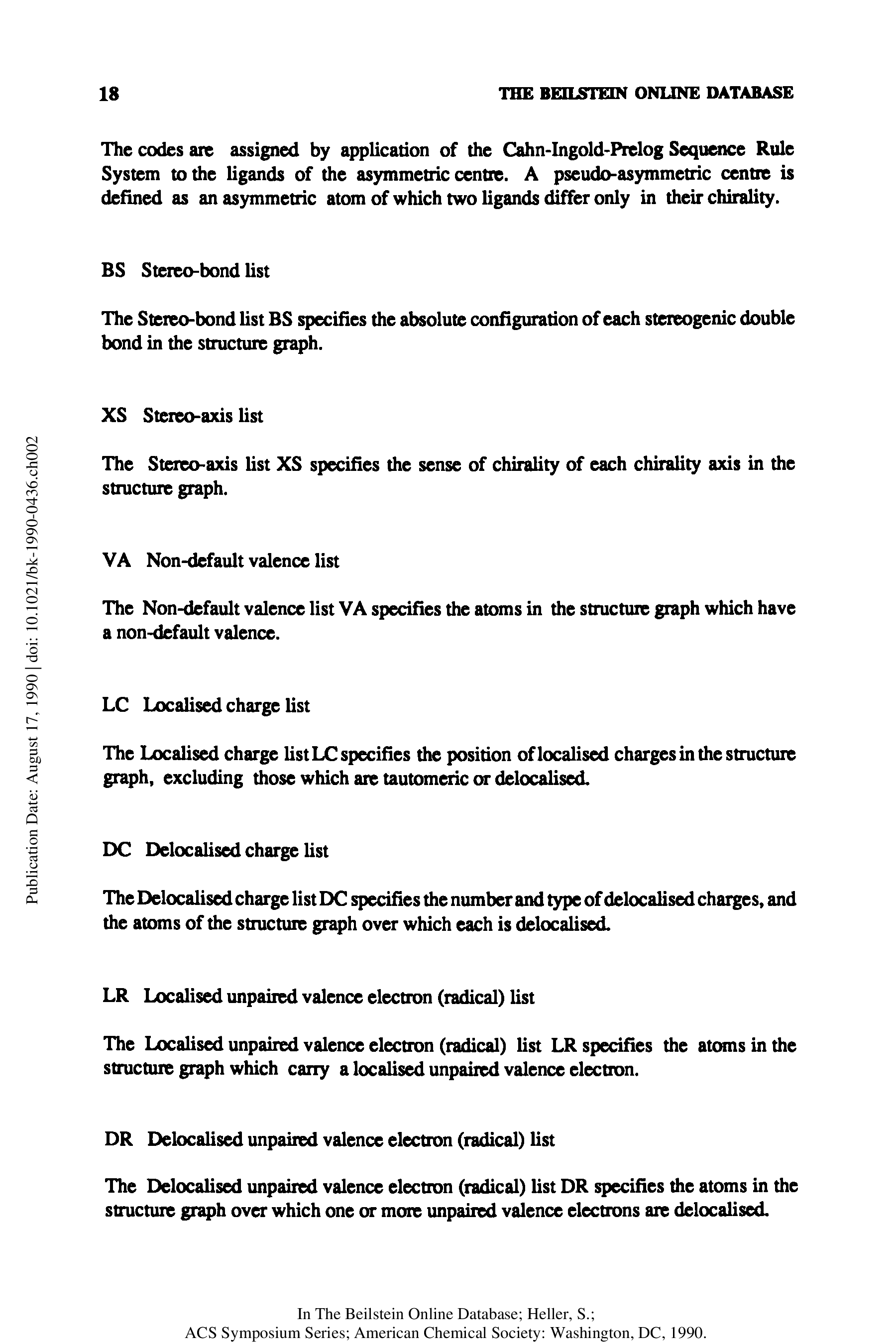 18 THE BEILSTEIN ONLINE DATABASE

The codes are assigned by application of the Cahn-Ingold-Prelog Sequence Rule System to the ligands of the asymmetric centre. A pseudo-asymmetric centre is defined as an asymmetric atom of which two ligands differ only in their chirality.

BS Stereo-bond list

The Stereo-bond list BS specifies the absolute configuration of each stereogenic double bond in the structure graph.

XS Stereo-axis list

The Stereo-axis list XS specifies the sense of chirality of each chirality axis in the structure graph.

VA Non-default valence list

The Non-default valence list VA specifies the atoms in the structure graph which have a non-default valence.

LC Localised charge list

The Localised charge list LC specifies the position of localised charges in the structure graph, excluding those which are tautomeric or delocalised.

DC Delocalised charge list

The Delocalised charge list DC specifies the number and type of delocalised charges, and the atoms of the structure graph over which each is delocalised.

LR Localised unpaired valence electron (radical) list

The Localised unpaired valence electron (radical) list LR specifies the atoms in the structure graph which carry a localised unpaired valence electron.

DR Delocalised unpaired valence electron (radical) list

The Delocalised unpaired valence electron (radical) list DR specifies the atoms in the structure graph over which one or more unpaired valence electrons are delocalised.

Publication Date: August 17, 1990 | doi: 10.1021/bk-1990-0436.ch002

In The Beilstein Online Database; Heller, S.;
ACS Symposium Series; American Chemical Society: Washington, DC, 1990.